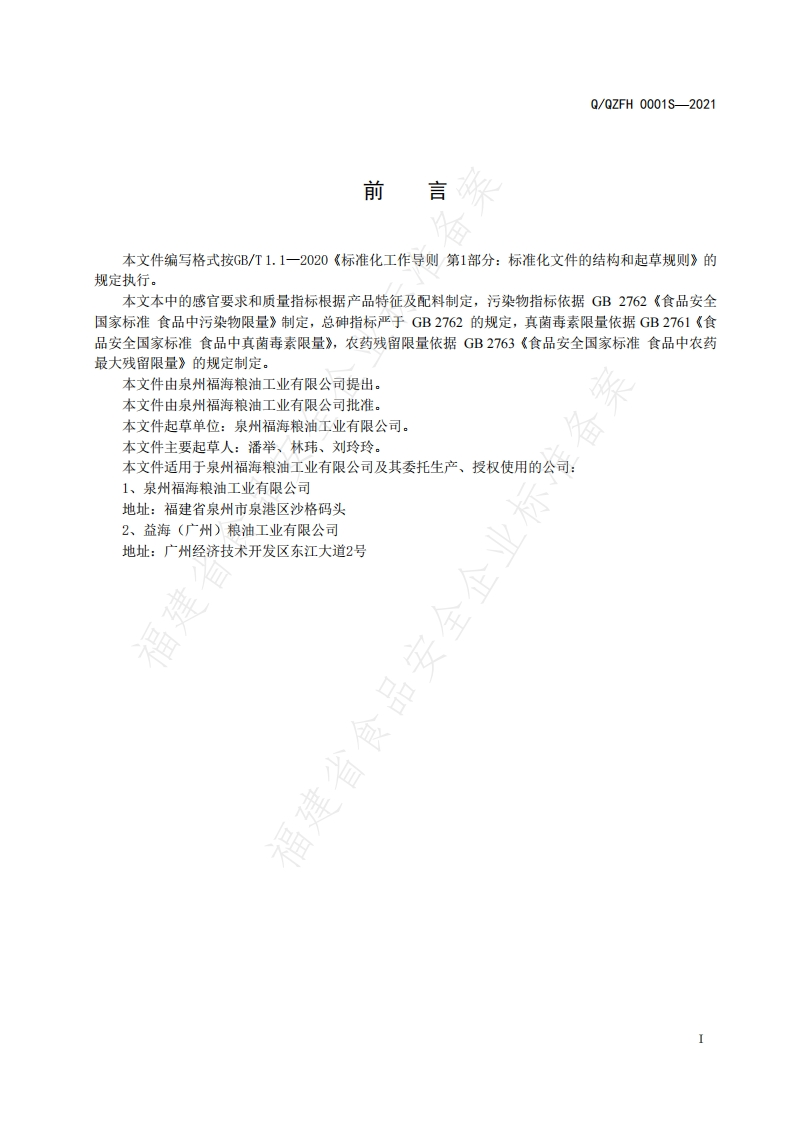 Q/QZFH 0001S—2021

前　言

本文件编写格式按GB/T 1.1—2020《标准化工作导则 第1部分：标准化文件的结构和起草规则》的规定执行。

本文本中的感官要求和质量指标根据产品特征及配料制定，污染物指标依据 GB 2762《食品安全国家标准 食品中污染物限量》制定，总砷指标严于 GB 2762 的规定，真菌毒素限量依据 GB 2761《食品安全国家标准 食品中真菌毒素限量》，农药残留限量依据 GB 2763《食品安全国家标准 食品中农药最大残留限量》的规定制定。

本文件由泉州福海粮油工业有限公司提出。

本文件由泉州福海粮油工业有限公司批准。

本文件起草单位：泉州福海粮油工业有限公司。

本文件主要起草人：潘举、林玮、刘玲玲。

本文件适用于泉州福海粮油工业有限公司及其委托生产、授权使用的公司：

1、泉州福海粮油工业有限公司

地址：福建省泉州市泉港区沙格码头

2、益海（广州）粮油工业有限公司

地址：广州经济技术开发区东江大道2号

福建省食品安全企业标准备案

福建省食品安全企业标准备案

I